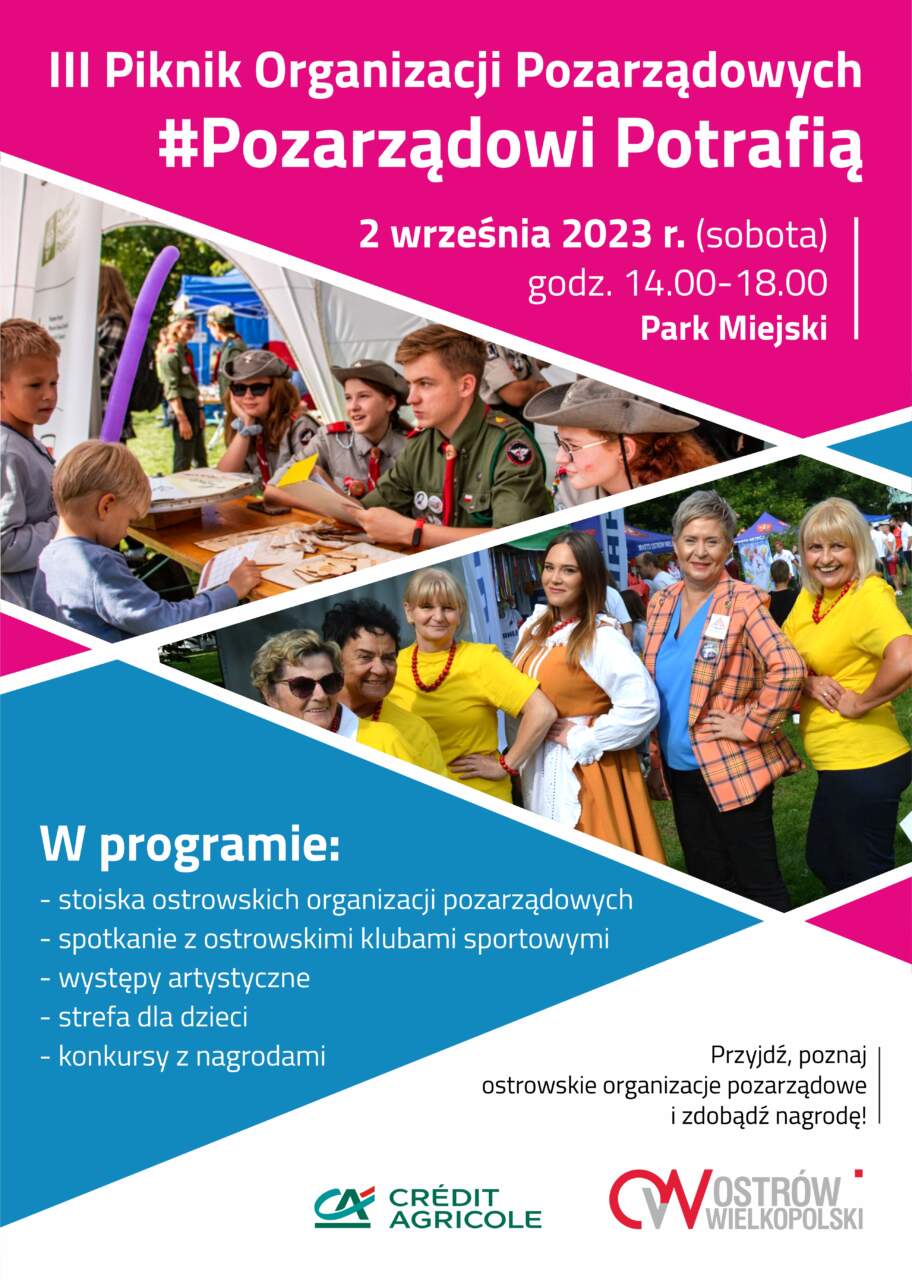 III Piknik Organizacji Pozarządowych
#Pozarządowi Potrafią

2 września 2023 r. (sobota)
godz. 14.00-18.00
Park Miejski

W programie:
- stoiska ostrowskich organizacji pozarządowych
- spotkanie z ostrowskimi klubami sportowymi
- występy artystyczne
- strefa dla dzieci
- konkursy z nagrodami

Przyjdź, poznaj
ostrowskie organizacje pozarządowe
i zdobądź nagrodę!

CRÉDIT AGRICOLE

OSTRÓW WIELKOPOLSKI